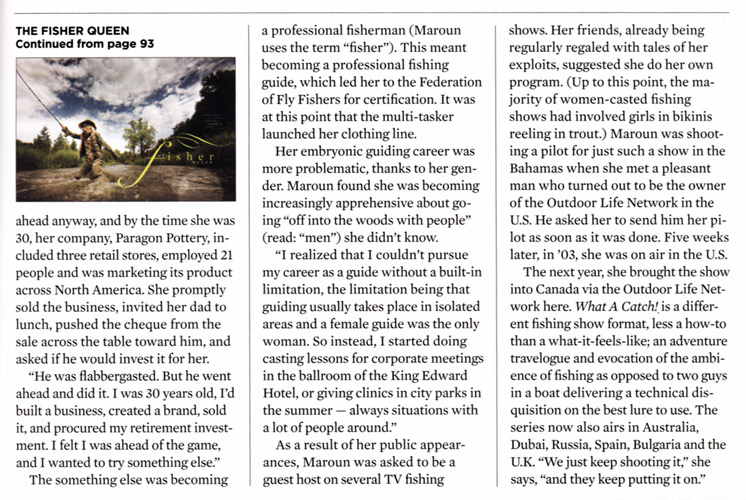 THE FISHER QUEEN
Continued from page 93

fisher
QUEEN

ahead anyway, and by the time she was 30, her company, Paragon Pottery, included three retail stores, employed 21 people and was marketing its product across North America. She promptly sold the business, invited her dad to lunch, pushed the cheque from the sale across the table toward him, and asked if he would invest it for her.

"He was flabbergasted. But he went ahead and did it. I was 30 years old, I'd built a business, created a brand, sold it, and procured my retirement investment. I felt I was ahead of the game, and I wanted to try something else."

The something else was becoming a professional fisherman (Maroun uses the term "fisher"). This meant becoming a professional fishing guide, which led her to the Federation of Fly Fishers for certification. It was at this point that the multi-tasker launched her clothing line.

Her embryonic guiding career was more problematic, thanks to her gender. Maroun found she was becoming increasingly apprehensive about going "off into the woods with people" (read: "men") she didn't know.

"I realized that I couldn't pursue my career as a guide without a built-in limitation, the limitation being that guiding usually takes place in isolated areas and a female guide was the only woman. So instead, I started doing casting lessons for corporate meetings in the ballroom of the King Edward Hotel, or giving clinics in city parks in the summer — always situations with a lot of people around."

As a result of her public appearances, Maroun was asked to be a guest host on several TV fishing shows. Her friends, already being regularly regaled with tales of her exploits, suggested she do her own program. (Up to this point, the majority of women-casted fishing shows had involved girls in bikinis reeling in trout.) Maroun was shooting a pilot for just such a show in the Bahamas when she met a pleasant man who turned out to be the owner of the Outdoor Life Network in the U.S. He asked her to send him her pilot as soon as it was done. Five weeks later, in '03, she was on air in the U.S.

The next year, she brought the show into Canada via the Outdoor Life Network here. What A Catch! is a different fishing show format, less a how-to than a what-it-feels-like; an adventure travelogue and evocation of the ambience of fishing as opposed to two guys in a boat delivering a technical disquisition on the best lure to use. The series now also airs in Australia, Dubai, Russia, Spain, Bulgaria and the U.K. "We just keep shooting it," she says, "and they keep putting it on."